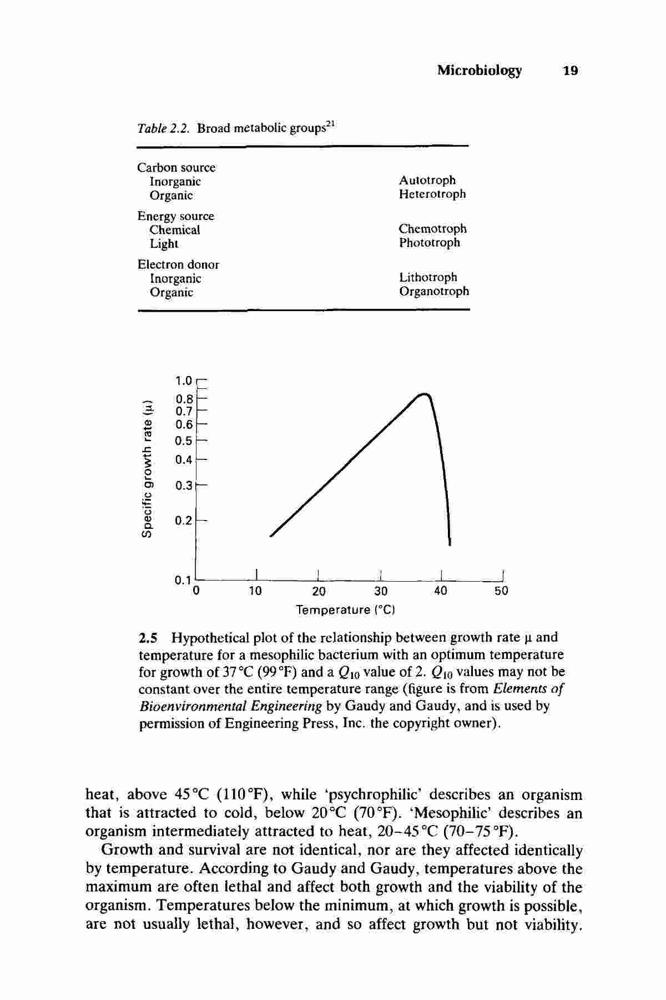 Microbiology 19

Table 2.2. Broad metabolic groups$^{21}$

| | |
|---|---|
| Carbon source | |
| Inorganic | Autotroph |
| Organic | Heterotroph |
| Energy source | |
| Chemical | Chemotroph |
| Light | Phototroph |
| Electron donor | |
| Inorganic | Lithotroph |
| Organic | Organotroph |

Specific growth rate (μ)
1.0
0.8
0.7
0.6
0.5
0.4
0.3
0.2
0.1
0 10 20 30 40 50
Temperature (°C)

2.5 Hypothetical plot of the relationship between growth rate μ and temperature for a mesophilic bacterium with an optimum temperature for growth of 37 °C (99 °F) and a $Q_{10}$ value of 2. $Q_{10}$ values may not be constant over the entire temperature range (figure is from Elements of Bioenvironmental Engineering by Gaudy and Gaudy, and is used by permission of Engineering Press, Inc. the copyright owner).

heat, above 45 °C (110 °F), while 'psychrophilic' describes an organism that is attracted to cold, below 20 °C (70 °F). 'Mesophilic' describes an organism intermediately attracted to heat, 20–45 °C (70–75 °F).

Growth and survival are not identical, nor are they affected identically by temperature. According to Gaudy and Gaudy, temperatures above the maximum are often lethal and affect both growth and the viability of the organism. Temperatures below the minimum, at which growth is possible, are not usually lethal, however, and so affect growth but not viability.